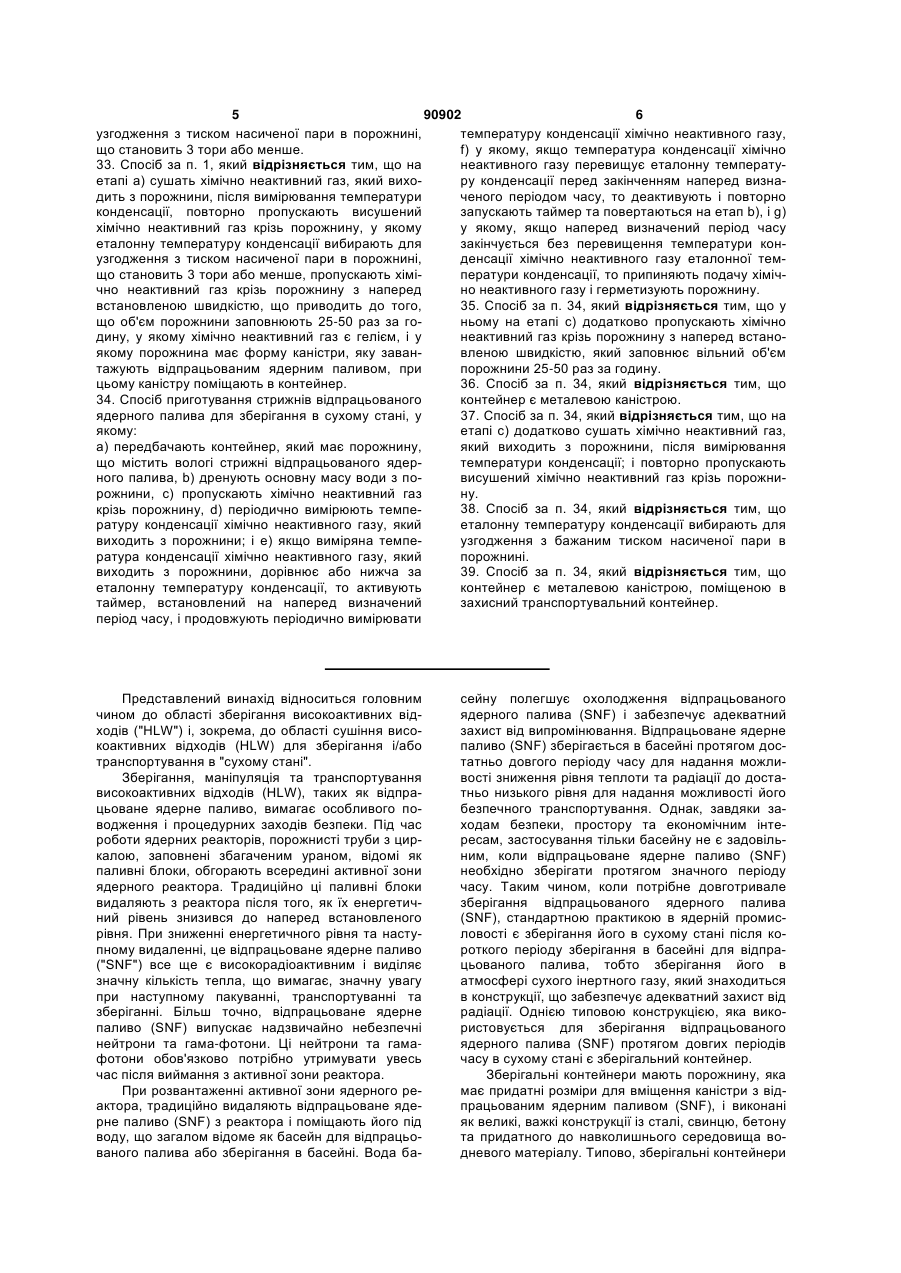 5 90902 6

узгодження з тиском насиченої пари в порожнині, що становить 3 тори або менше.
33. Спосіб за п. 1, який відрізняється тим, що на етапі а) сушать хімічно неактивний газ, який виходить з порожнини, після вимірювання температури конденсації, повторно пропускають висушений хімічно неактивний газ крізь порожнину, у якому еталонну температуру конденсації вибирають для узгодження з тиском насиченої пари в порожнині, що становить 3 тори або менше, пропускають хімічно неактивний газ крізь порожнину з наперед встановленою швидкістю, що приводить до того, що об'єм порожнини заповнюють 25-50 раз за годину, у якому хімічно неактивний газ є гелієм, і у якому порожнина має форму каністри, яку завантажують відпрацьованим ядерним паливом, при цьому каністру поміщають в контейнер.
34. Спосіб приготування стрижнів відпрацьованого ядерного палива для зберігання в сухому стані, у якому:
а) передбачають контейнер, який має порожнину, що містить вологі стрижні відпрацьованого ядерного палива, b) дренують основну масу води з порожнини, с) пропускають хімічно неактивний газ крізь порожнину, d) періодично вимірюють температуру конденсації хімічно неактивного газу, який виходить з порожнини; і е) якщо виміряна температура конденсації хімічно неактивного газу, який виходить з порожнини, дорівнює або нижча за еталонну температуру конденсації, то активують таймер, встановлений на наперед визначений період часу, і продовжують періодично вимірювати температуру конденсації хімічно неактивного газу, f) у якому, якщо температура конденсації хімічно неактивного газу перевищує еталонну температуру конденсації перед закінченням наперед визначеного періодом часу, то деактивують і повторно запускають таймер та повертаються на етап b), і g) у якому, якщо наперед визначений період часу закінчується без перевищення температури конденсації хімічно неактивного газу еталонної температури конденсації, то припиняють подачу хімічно неактивного газу і герметизують порожнину.
35. Спосіб за п. 34, який відрізняється тим, що у ньому на етапі с) додатково пропускають хімічно неактивний газ крізь порожнину з наперед встановленою швидкістю, який заповнює вільний об'єм порожнини 25-50 раз за годину.
36. Спосіб за п. 34, який відрізняється тим, що контейнер є металевою каністрою.
37. Спосіб за п. 34, який відрізняється тим, що на етапі с) додатково сушать хімічно неактивний газ, який виходить з порожнини, після вимірювання температури конденсації; і повторно пропускають висушений хімічно неактивний газ крізь порожнину.
38. Спосіб за п. 34, який відрізняється тим, що еталонну температуру конденсації вибирають для узгодження з бажаним тиском насиченої пари в порожнині.
39. Спосіб за п. 34, який відрізняється тим, що контейнер є металевою каністрою, поміщеною в захисний транспортувальний контейнер.

Представлений винахід відноситься головним чином до області зберігання високоактивних відходів ("HLW") і, зокрема, до області сушіння високоактивних відходів (HLW) для зберігання і/або транспортування в "сухому стані".

Зберігання, маніпуляція та транспортування високоактивних відходів (HLW), таких як відпрацьоване ядерне паливо, вимагає особливого поводження і процедурних заходів безпеки. Під час роботи ядерних реакторів, порожнисті труби з циркалою, заповнені збагаченим ураном, відомі як паливні блоки, обгорають всередині активної зони ядерного реактора. Традиційно ці паливні блоки видаляють з реактора після того, як їх енергетичний рівень знизився до наперед встановленого рівня. При зниженні енергетичного рівня та наступному видаленні, це відпрацьоване ядерне паливо ("SNF") все ще є високорадіоактивним і виділяє значну кількість тепла, що вимагає, значну увагу при наступному пакуванні, транспортуванні та зберіганні. Більш точно, відпрацьоване ядерне паливо (SNF) випускає надзвичайно небезпечні нейтрони та гама-фотони. Ці нейтрони та гама-фотони обов'язково потрібно утримувати увесь час після виймання з активної зони реактора.

При розвантаженні активної зони ядерного реактора, традиційно видаляють відпрацьоване ядерне паливо (SNF) з реактора і поміщають його під воду, що загалом відоме як басейн для відпрацьованого палива або зберігання в басейні. Вода басейну полегшує охолодження відпрацьованого ядерного палива (SNF) і забезпечує адекватний захист від випромінювання. Відпрацьоване ядерне паливо (SNF) зберігається в басейні протягом достатньо довгого періоду часу для надання можливості зниження рівня теплоти та радіації до достатньо низького рівня для надання можливості його безпечного транспортування. Однак, завдяки заходам безпеки, простору та економічним інтересам, застосування тільки басейну не є задовільним, коли відпрацьоване ядерне паливо (SNF) необхідно зберігати протягом значного періоду часу. Таким чином, коли потрібне довготривале зберігання відпрацьованого ядерного палива (SNF), стандартною практикою в ядерній промисловості є зберігання його в сухому стані після короткого періоду зберігання в басейні для відпрацьованого палива, тобто зберігання його в атмосфері сухого інертного газу, який знаходиться в конструкції, що забезпечує адекватний захист від радіації. Однією типовою конструкцією, яка використовується для зберігання відпрацьованого ядерного палива (SNF) протягом довгих періодів часу в сухому стані є зберігальний контейнер.

Зберігальні контейнери мають порожнину, яка має придатні розміри для вміщення каністри з відпрацьованим ядерним паливом (SNF), і виконані як великі, важкі конструкції із сталі, свинцю, бетону та придатного до навколишнього середовища водневого матеріалу. Типово, зберігальні контейнери